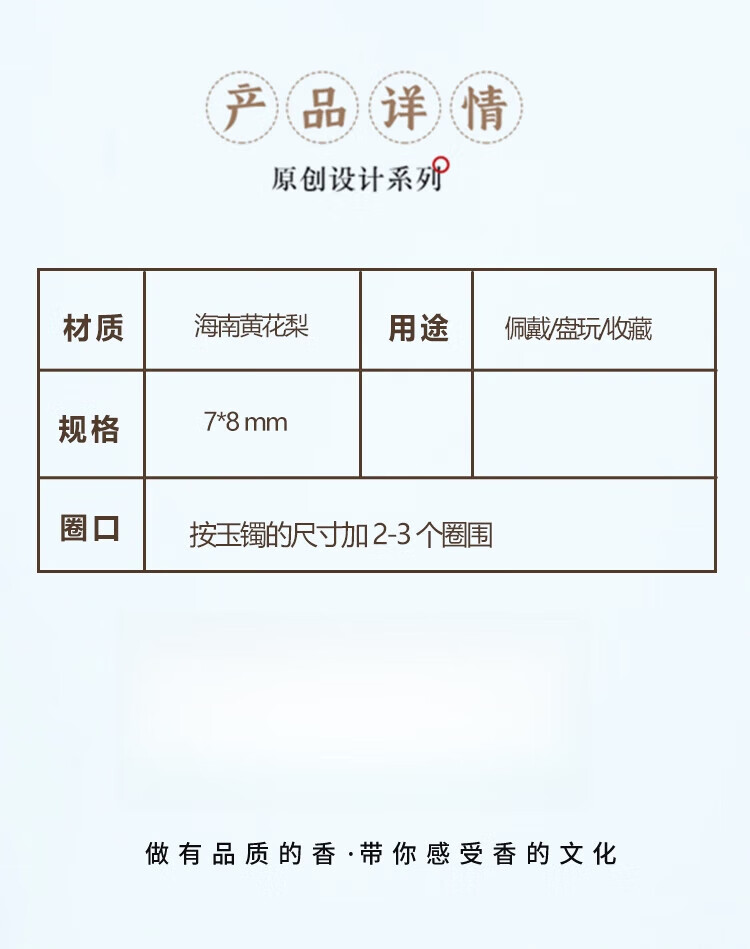 产品详情

原创设计系列

| 材质 | 海南黄花梨 | 用途 | 佩戴/盘玩/收藏 |
|---|---|---|---|
| 规格 | 7*8 mm | | |
| 圈口 | 按玉镯的尺寸加2-3个圈围 | | |

做有品质的香·带你感受香的文化